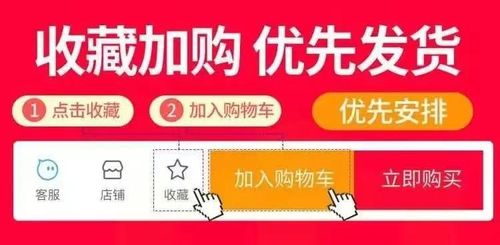 收藏加购 优先发货

1 点击收藏
2 加入购物车
优先安排

客服
店铺
收藏
加入购物车
立即购买